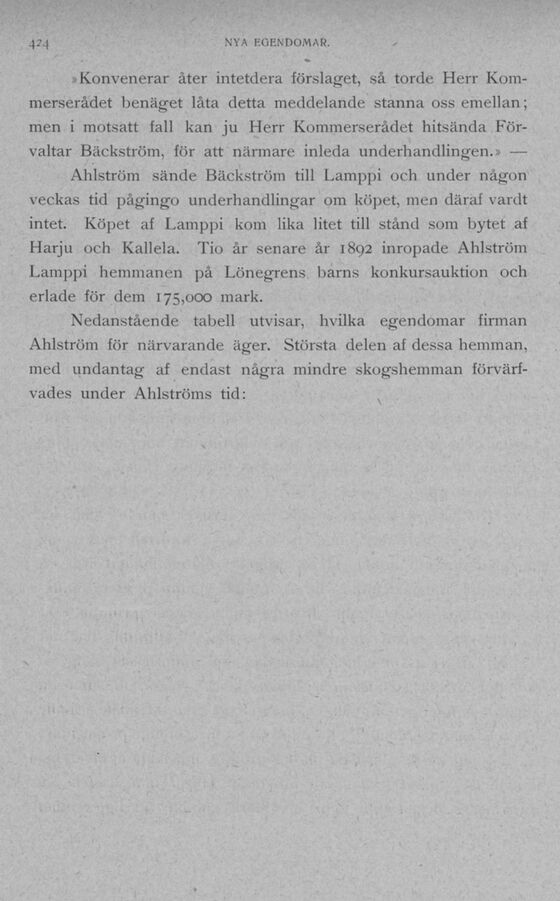 424 NYA EGENDOMAR.

»Konvenerar åter intetdera förslaget, så torde Herr Kommerserådet benäget låta detta meddelande stanna oss emellan; men i motsatt fall kan ju Herr Kommerserådet hitsända Förvaltar Bäckström, för att närmare inleda underhandlingen.» —

Ahlström sände Bäckström till Lamppi och under någon veckas tid pågingo underhandlingar om köpet, men däraf vardt intet. Köpet af Lamppi kom lika litet till stånd som bytet af Harju och Kallela. Tio år senare år 1892 inropade Ahlström Lamppi hemmanen på Lönegrens barns konkursauktion och erlade för dem 175,000 mark.

Nedanstående tabell utvisar, hvilka egendomar firman Ahlström för närvarande äger. Största delen af dessa hemman, med undantag af endast några mindre skogshemman förvärfvades under Ahlströms tid: